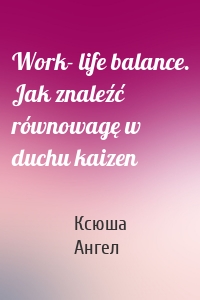 Work- life balance. Jak znaleźć równowagę w duchu kaizen

Ксюша Ангел